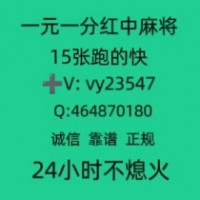 一元一分红中麻将
15张跑的快
➕V: vy23547
Q:464870180
诚信 靠谱 正规
24小时不熄火